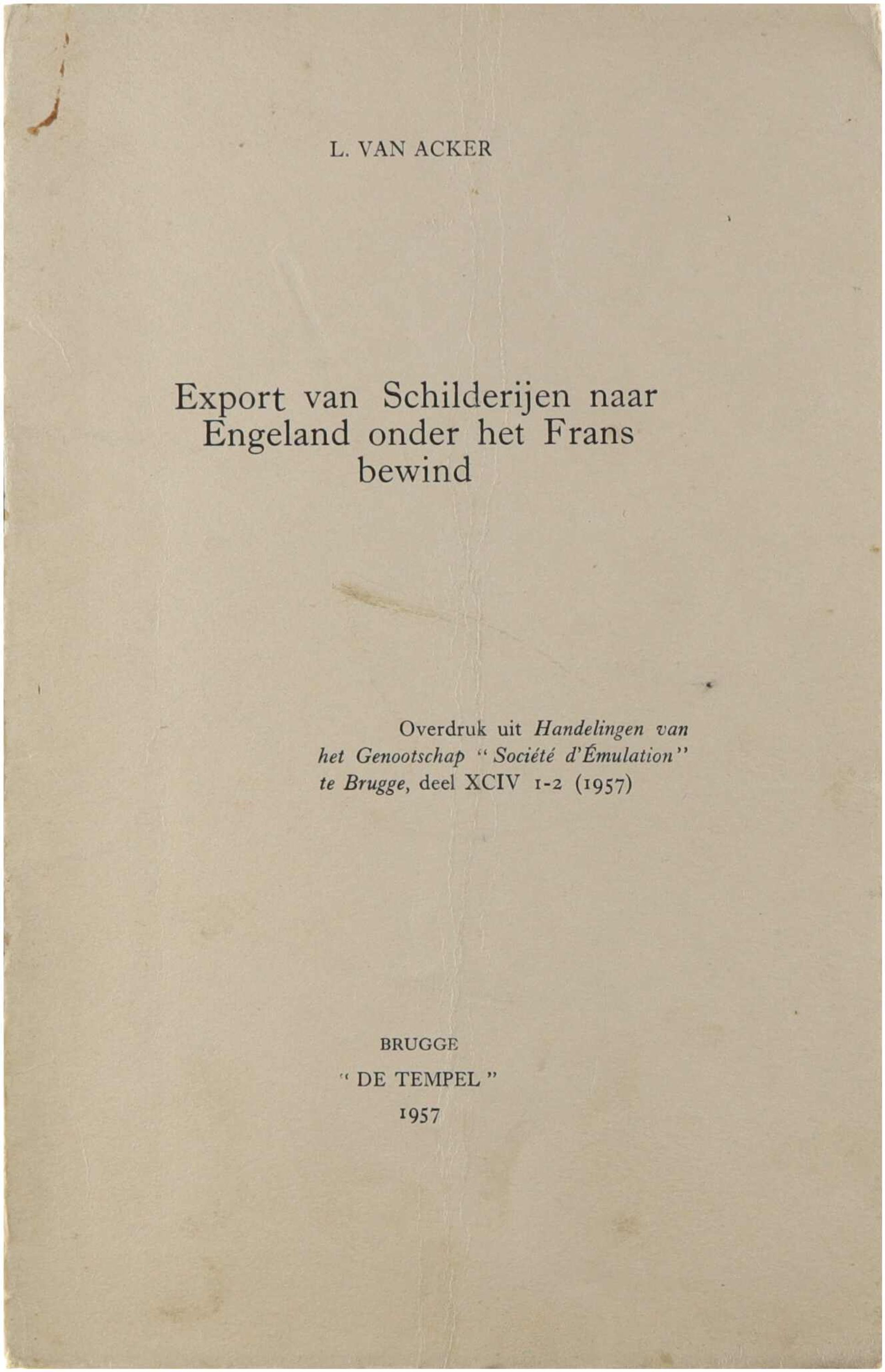 L. VAN ACKER

Export van Schilderijen naar Engeland onder het Frans bewind

Overdruk uit Handelingen van het Genootschap "Société d'Émulation" te Brugge, deel XCIV 1-2 (1957)

BRUGGE
" DE TEMPEL "
1957